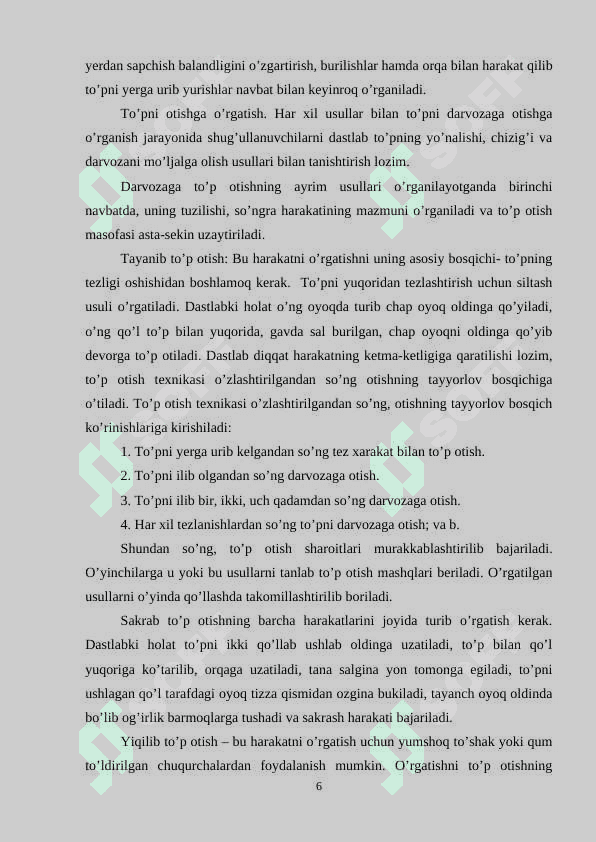 yerdan sapchish balandligini o’zgartirish, burilishlar hamda orqa bilan harakat qilib to’pni yerga urib yurishlar navbat bilan keyinroq o’rganiladi.

To’pni otishga o’rgatish. Har xil usullar bilan to’pni darvozaga otishga o’rganish jarayonida shug’ullanuvchilarni dastlab to’pning yo’nalishi, chizig’i va darvozani mo’ljalga olish usullari bilan tanishtirish lozim.

Darvozaga to’p otishning ayrim usullari o’rganilayotganda birinchi navbatda, uning tuzilishi, so’ngra harakatining mazmuni o’rganiladi va to’p otish masofasi asta-sekin uzaytiriladi.

Tayanib to’p otish: Bu harakatni o’rgatishni uning asosiy bosqichi- to’pning tezligi oshishidan boshlamoq kerak. To’pni yuqoridan tezlashtirish uchun siltash usuli o’rgatiladi. Dastlabki holat o’ng oyoqda turib chap oyoq oldinga qo’yiladi, o’ng qo’l to’p bilan yuqorida, gavda sal burilgan, chap oyoqni oldinga qo’yib devorga to’p otiladi. Dastlab diqqat harakatning ketma-ketligiga qaratilishi lozim, to’p otish texnikasi o’zlashtirilgandan so’ng otishning tayyorlov bosqichiga o’tiladi. To’p otish texnikasi o’zlashtirilgandan so’ng, otishning tayyorlov bosqich ko’rinishlariga kirishiladi:

1. To’pni yerga urib kelgandan so’ng tez xarakat bilan to’p otish.

2. To’pni ilib olgandan so’ng darvozaga otish.

3. To’pni ilib bir, ikki, uch qadamdan so’ng darvozaga otish.

4. Har xil tezlanishlardan so’ng to’pni darvozaga otish; va b.

Shundan so’ng, to’p otish sharoitlari murakkablashtirilib bajariladi. O’yinchilarga u yoki bu usullarni tanlab to’p otish mashqlari beriladi. O’rgatilgan usullarni o’yinda qo’llashda takomillashtirilib boriladi.

Sakrab to’p otishning barcha harakatlarini joyida turib o’rgatish kerak. Dastlabki holat to’pni ikki qo’llab ushlab oldinga uzatiladi, to’p bilan qo’l yuqoriga ko’tarilib, orqaga uzatiladi, tana salgina yon tomonga egiladi, to’pni ushlagan qo’l tarafdagi oyoq tizza qismidan ozgina bukiladi, tayanch oyoq oldinda bo’lib og’irlik barmoqlarga tushadi va sakrash harakati bajariladi.

Yiqilib to’p otish – bu harakatni o’rgatish uchun yumshoq to’shak yoki qum to’ldirilgan chuqurchalardan foydalanish mumkin. O’rgatishni to’p otishning

6